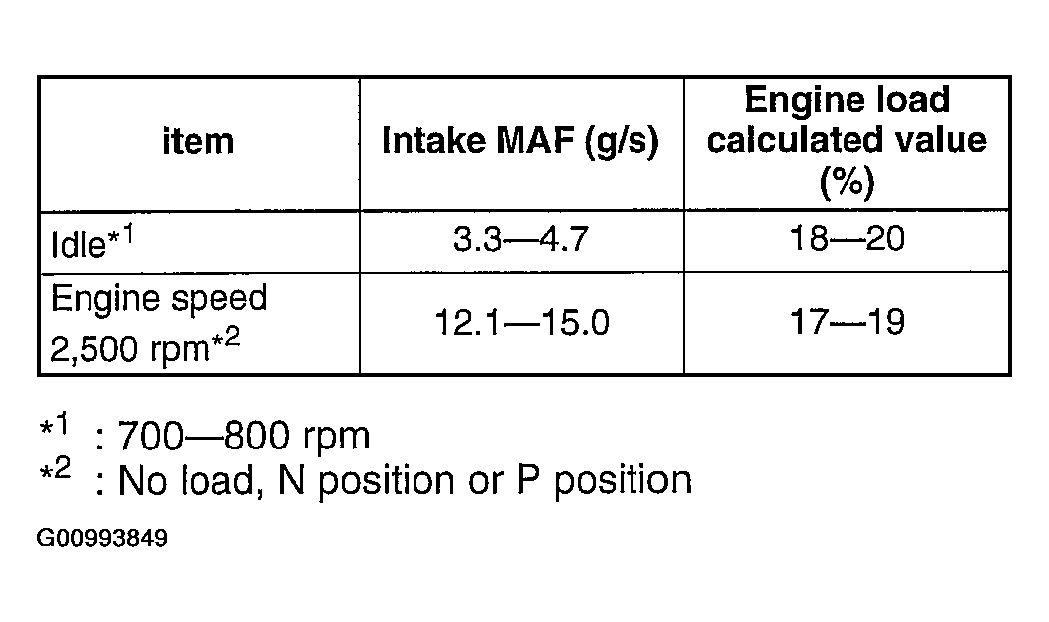 | item | Intake MAF (g/s) | Engine load calculated value (%) |
|---|---|---|
| Idle$^{*1}$ | 3.3—4.7 | 18—20 |
| Engine speed 2,500 rpm$^{*2}$ | 12.1—15.0 | 17—19 |

$*^1$ : 700—800 rpm
$*^2$ : No load, N position or P position

G00993849